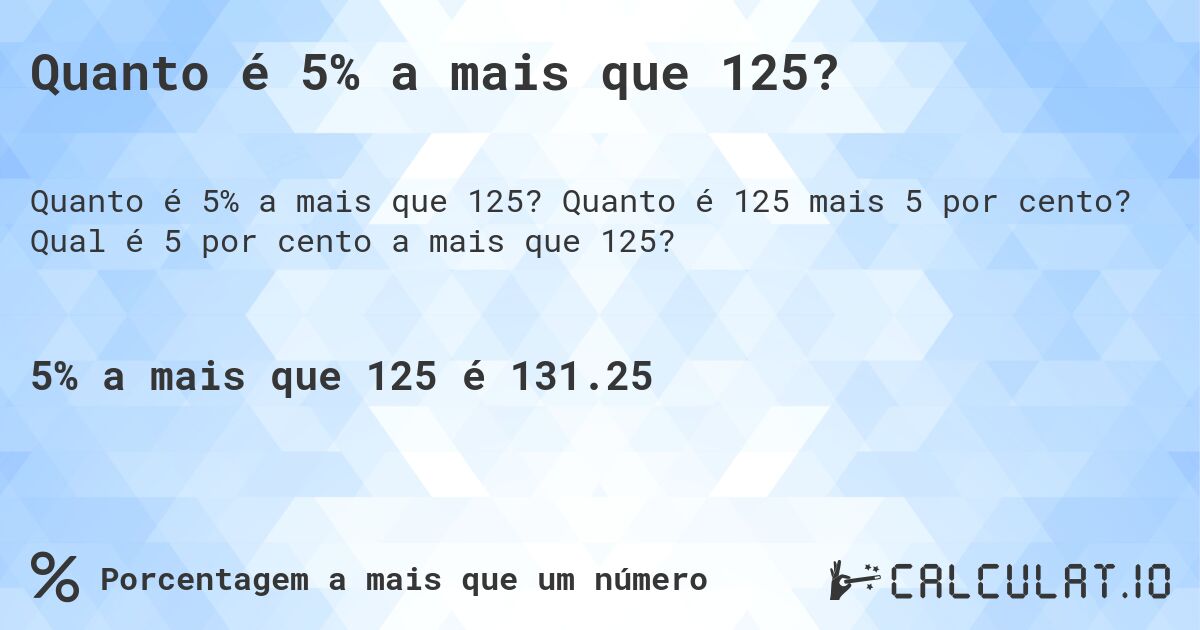 Quanto é 5% a mais que 125?

Quanto é 5% a mais que 125? Quanto é 125 mais 5 por cento? Qual é 5 por cento a mais que 125?

5% a mais que 125 é 131.25

% Porcentagem a mais que um número

CALCULAT.IO